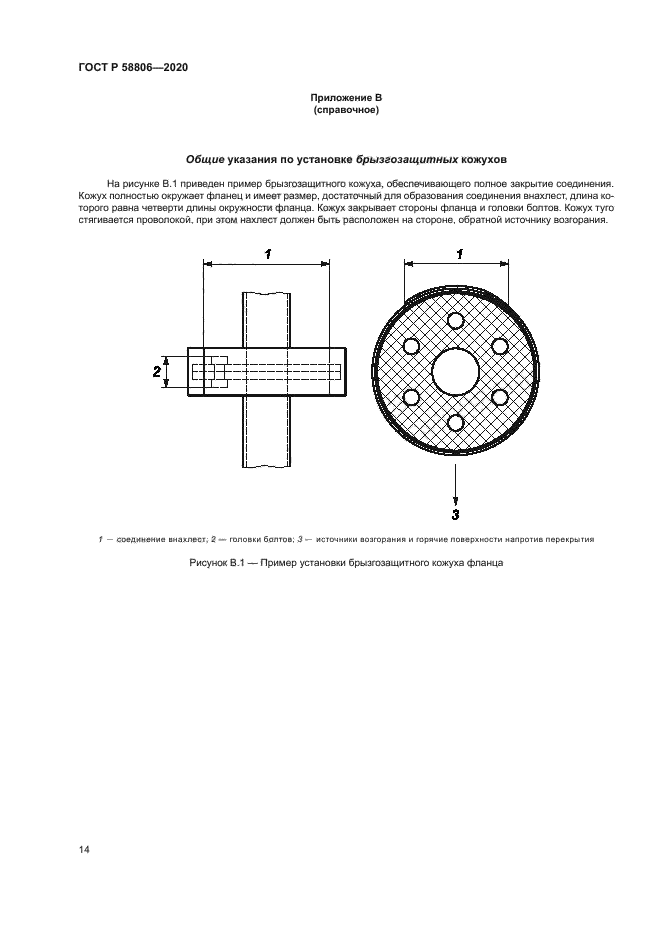 ГОСТ Р 58806—2020

Приложение В
(справочное)

Общие указания по установке брызгозащитных кожухов

На рисунке В.1 приведен пример брызгозащитного кожуха, обеспечивающего полное закрытие соединения. Кожух полностью окружает фланец и имеет размер, достаточный для образования соединения внахлест, длина которого равна четверти длины окружности фланца. Кожух закрывает стороны фланца и головки болтов. Кожух туго стягивается проволокой, при этом нахлест должен быть расположен на стороне, обратной источнику возгорания.

1

2

1

3

1 — соединение внахлест; 2 — головки болтов; 3 — источники возгорания и горячие поверхности напротив перекрытия

Рисунок В.1 — Пример установки брызгозащитного кожуха фланца

14